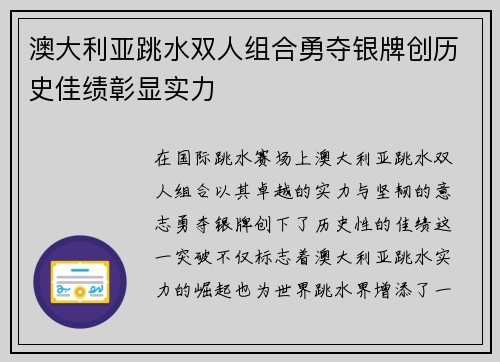 澳大利亚跳水双人组合勇夺银牌创历史佳绩彰显实力

在国际跳水赛场上澳大利亚跳水双人组合以其卓越的实力与坚韧的意志勇夺银牌创下了历史性的佳绩这一突破不仅标志着澳大利亚跳水实力的崛起也为世界跳水界增添了一